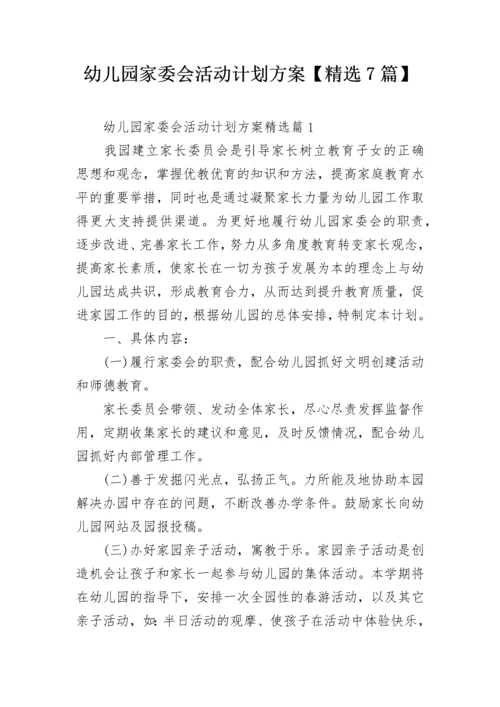 幼儿园家委会活动计划方案【精选7篇】

幼儿园家委会活动计划方案精选篇1

我园建立家长委员会是引导家长树立教育子女的正确思想和观念，掌握优教优育的知识和方法，提高家庭教育水平的重要举措，同时也是通过凝聚家长力量为幼儿园工作取得更大支持提供渠道。为更好地履行幼儿园家委会的职责，逐步改进、完善家长工作，努力从多角度教育转变家长观念，提高家长素质，使家长在一切为孩子发展为本的理念上与幼儿园达成共识，形成教育合力，从而达到提升教育质量，促进家园工作的目的，根据幼儿园的总体安排，特制定本计划。

一、具体内容：

(一)履行家委会的职责，配合幼儿园抓好文明创建活动和师德教育。

家长委员会带领、发动全体家长，尽心尽责发挥监督作用，定期收集家长的建议和意见，及时反馈情况，配合幼儿园抓好内部管理工作。

(二)善于发掘闪光点，弘扬正气。力所能及地协助本园解决办园中存在的问题，不断改善办学条件。鼓励家长向幼儿园网站及园报投稿。

(三)办好家园亲子活动，寓教于乐。家园亲子活动是创造机会让孩子和家长一起参与幼儿园的集体活动。本学期将在幼儿园的指导下，安排一次全园性的春游活动，以及其它亲子活动，如：半日活动的观摩、使孩子在活动中体验快乐，